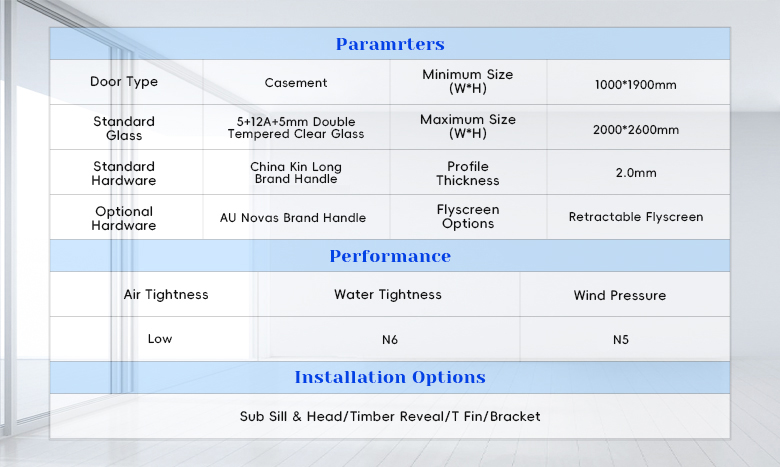 Paramrters

| Door Type | Casement | Minimum Size (W*H) | 1000*1900mm |
|---|---|---|---|
| Standard Glass | 5+12A+5mm Double Tempered Clear Glass | Maximum Size (W*H) | 2000*2600mm |
| Standard Hardware | China Kin Long Brand Handle | Profile Thickness | 2.0mm |
| Optional Hardware | AU Novas Brand Handle | Flyscreen Options | Retractable Flyscreen |

Performance

| Air Tightness | Water Tightness | Wind Pressure |
|---|---|---|
| Low | N6 | N5 |

Installation Options

Sub Sill & Head/Timber Reveal/T Fin/Bracket